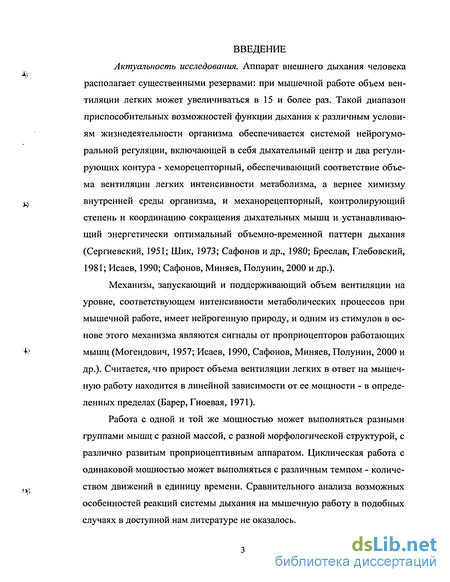 ВВЕДЕНИЕ

Актуальность исследования. Аппарат внешнего дыхания человека располагает существенными резервами: при мышечной работе объем вентиляции легких может увеличиваться в 15 и более раз. Такой диапазон приспособительных возможностей функции дыхания к различным условиям жизнедеятельности организма обеспечивается системой нейрогуморальной регуляции, включающей в себя дыхательный центр и два регулирующих контура - хеморецепторный, обеспечивающий соответствие объема вентиляции легких интенсивности метаболизма, а вернее химизму внутренней среды организма, и механорецепторный, контролирующий степень и координацию сокращения дыхательных мышц и устанавливающий энергетически оптимальный объемно-временной паттерн дыхания (Сергиевский, 1951; Шик, 1973; Сафонов и др., 1980; Бреслав, Глебовский, 1981; Исаев, 1990; Сафонов, Миняев, Полунин, 2000 и др.).

Механизм, запускающий и поддерживающий объем вентиляции на уровне, соответствующем интенсивности метаболических процессов при мышечной работе, имеет нейрогенную природу, и одним из стимулов в основе этого механизма являются сигналы от проприоцепторов работающих мышц (Могендович, 1957; Исаев, 1990, Сафонов, Миняев, Полунин, 2000 и др.). Считается, что прирост объема вентиляции легких в ответ на мышечную работу находится в линейной зависимости от ее мощности - в определенных пределах (Барер, Гноевая, 1971).

Работа с одной и той же мощностью может выполняться разными группами мышц с разной массой, с разной морфологической структурой, с различно развитым проприоцептивным аппаратом. Циклическая работа с одинаковой мощностью может выполняться с различным темпом - количеством движений в единицу времени. Сравнительного анализа возможных особенностей реакций системы дыхания на мышечную работу в подобных случаях в доступной нам литературе не оказалось.

3

dsLib.net
библиотека диссертаций